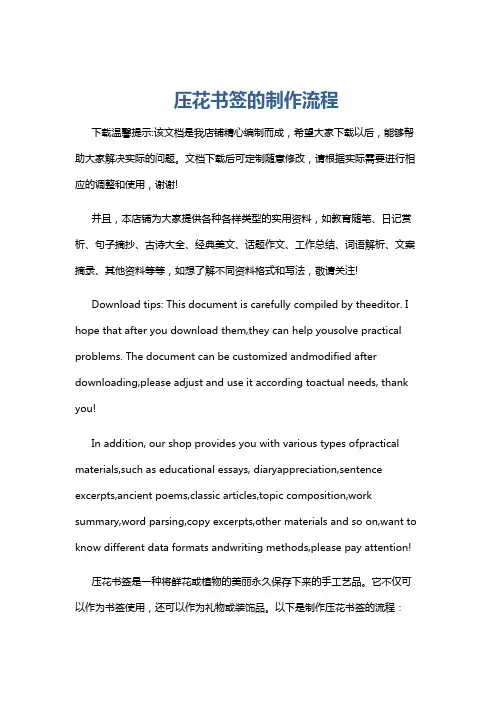 压花书签的制作流程

下载温馨提示:该文档是我店铺精心编制而成，希望大家下载以后，能够帮助大家解决实际的问题。文档下载后可定制随意修改，请根据实际需要进行相应的调整和使用，谢谢!

并且，本店铺为大家提供各种各样类型的实用资料，如教育随笔、日记赏析、句子摘抄、古诗大全、经典美文、话题作文、工作总结、词语解析、文案摘录、其他资料等等，如想了解不同资料格式和写法，敬请关注!

Download tips: This document is carefully compiled by theeditor. I hope that after you download them,they can help yousolve practical problems. The document can be customized andmodified after downloading,please adjust and use it according toactual needs, thank you!

In addition, our shop provides you with various types ofpractical materials,such as educational essays, diaryappreciation,sentence excerpts,ancient poems,classic articles,topic composition,work summary,word parsing,copy excerpts,other materials and so on,want to know different data formats andwriting methods,please pay attention!

压花书签是一种将鲜花或植物的美丽永久保存下来的手工艺品。它不仅可以作为书签使用，还可以作为礼物或装饰品。以下是制作压花书签的流程：